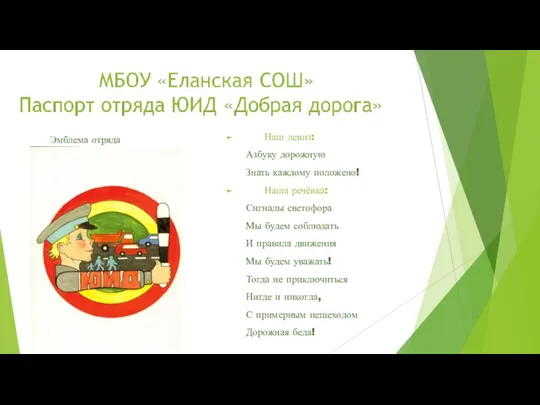 МБОУ «Еланская СОШ»
Паспорт отряда ЮИД «Добрая дорога»

Эмблема отряда

ЮИД

Наш девиз:
Азбуку дорожную
Знать каждому положено!

Наша речёвка:
Сигналы светофора
Мы будем соблюдать
И правила движения
Мы будем уважать!
Тогда не приключиться
Нигде и никогда,
С примерным пешеходом
Дорожная беда!